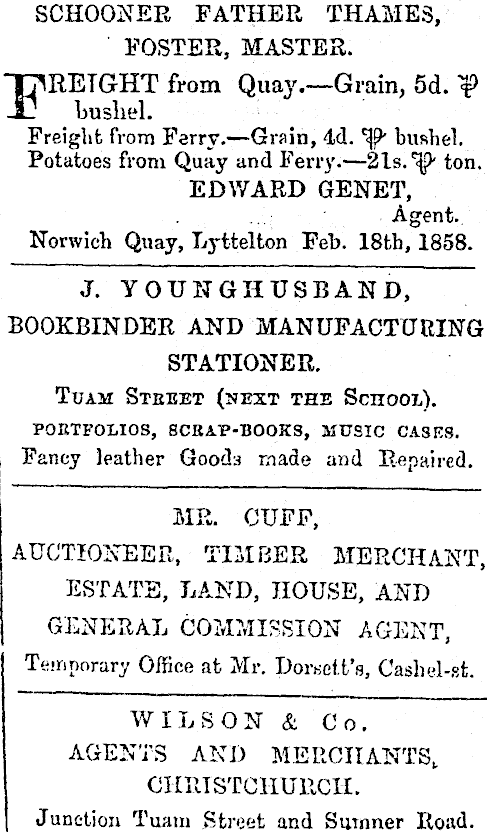 SCHOONER FATHER THAMES, FOSTER, MASTER.

FREIGHT from Quay.—Grain, 5d. ℔ bushel.
Freight from Ferry.—Grain, 4d. ℔ bushel.
Potatoes from Quay and Ferry.—21s. ℔ ton.
EDWARD GENET,
Agent.
Norwich Quay, Lyttelton Feb. 18th, 1858.

J. YOUNGHUSBAND,
BOOKBINDER AND MANUFACTURING STATIONER.
Tuam Street (next the School).
PORTFOLIOS, SCRAP-BOOKS, MUSIC CASES.
Fancy leather Goods made and Repaired.

MR. CUFF,
AUCTIONEER, TIMBER MERCHANT, ESTATE, LAND, HOUSE, AND GENERAL COMMISSION AGENT,
Temporary Office at Mr. Dorsett's, Cashel-st.

WILSON & Co.
AGENTS AND MERCHANTS,
CHRISTCHURCH.
Junction Tuam Street and Sumner Road.